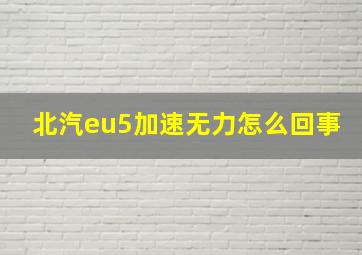 北汽eu5加速无力怎么回事